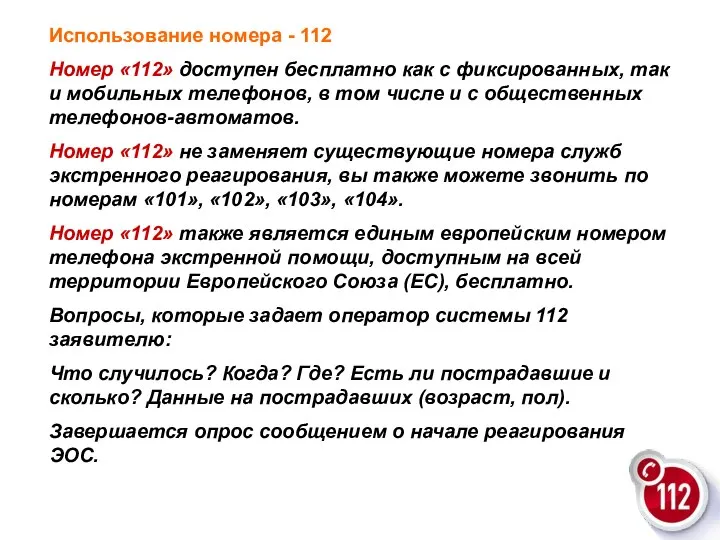 Использование номера - 112

Номер «112» доступен бесплатно как с фиксированных, так и мобильных телефонов, в том числе и с общественных телефонов-автоматов.

Номер «112» не заменяет существующие номера служб экстренного реагирования, вы также можете звонить по номерам «101», «102», «103», «104».

Номер «112» также является единым европейским номером телефона экстренной помощи, доступным на всей территории Европейского Союза (ЕС), бесплатно.

Вопросы, которые задает оператор системы 112 заявителю:

Что случилось? Когда? Где? Есть ли пострадавшие и сколько? Данные на пострадавших (возраст, пол).

Завершается опрос сообщением о начале реагирования ЭОС.

112